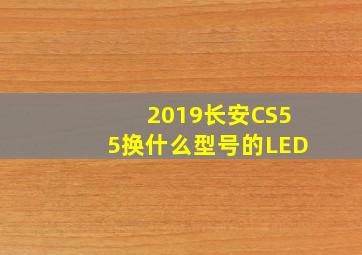 2019长安CS55换什么型号的LED